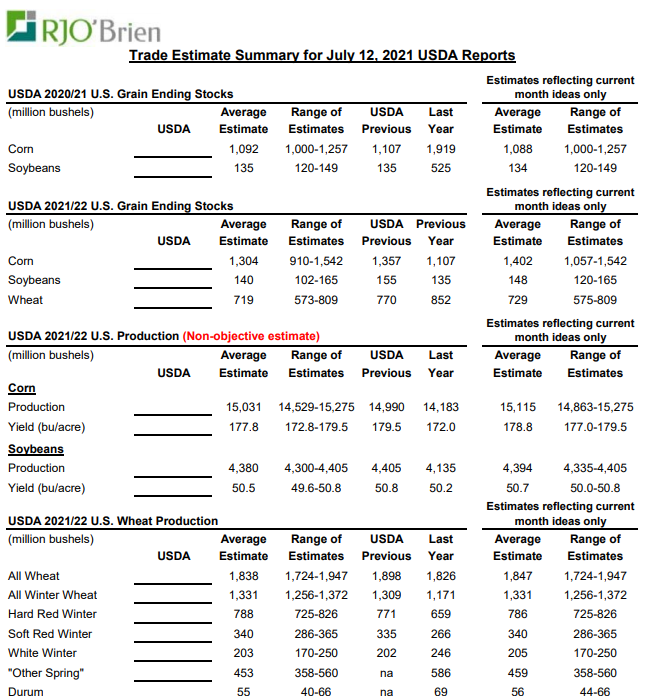 RJO'Brien

Trade Estimate Summary for July 12, 2021 USDA Reports

USDA 2020/21 U.S. Grain Ending Stocks

Estimates reflecting current month ideas only

| (million bushels) | USDA | Average Estimate | Range of Estimates | USDA Previous | Last Year | Average Estimate | Range of Estimates |
|---|---|---|---|---|---|---|---|
| Corn | | 1,092 | 1,000-1,257 | 1,107 | 1,919 | 1,088 | 1,000-1,257 |
| Soybeans | | 135 | 120-149 | 135 | 525 | 134 | 120-149 |

USDA 2021/22 U.S. Grain Ending Stocks

Estimates reflecting current month ideas only

| (million bushels) | USDA | Average Estimate | Range of Estimates | USDA Previous | Previous Year | Average Estimate | Range of Estimates |
|---|---|---|---|---|---|---|---|
| Corn | | 1,304 | 910-1,542 | 1,357 | 1,107 | 1,402 | 1,057-1,542 |
| Soybeans | | 140 | 102-165 | 155 | 135 | 148 | 120-165 |
| Wheat | | 719 | 573-809 | 770 | 852 | 729 | 575-809 |

USDA 2021/22 U.S. Production (Non-objective estimate)

Estimates reflecting current month ideas only

| (million bushels) | USDA | Average Estimate | Range of Estimates | USDA Previous | Last Year | Average Estimate | Range of Estimates |
|---|---|---|---|---|---|---|---|
| Corn | | | | | | | |
| Production | | 15,031 | 14,529-15,275 | 14,990 | 14,183 | 15,115 | 14,863-15,275 |
| Yield (bu/acre) | | 177.8 | 172.8-179.5 | 179.5 | 172.0 | 178.8 | 177.0-179.5 |
| Soybeans | | | | | | | |
| Production | | 4,380 | 4,300-4,405 | 4,405 | 4,135 | 4,394 | 4,335-4,405 |
| Yield (bu/acre) | | 50.5 | 49.6-50.8 | 50.8 | 50.2 | 50.7 | 50.0-50.8 |

USDA 2021/22 U.S. Wheat Production

Estimates reflecting current month ideas only

| (million bushels) | USDA | Average Estimate | Range of Estimates | USDA Previous | Last Year | Average Estimate | Range of Estimates |
|---|---|---|---|---|---|---|---|
| All Wheat | | 1,838 | 1,724-1,947 | 1,898 | 1,826 | 1,847 | 1,724-1,947 |
| All Winter Wheat | | 1,331 | 1,256-1,372 | 1,309 | 1,171 | 1,331 | 1,256-1,372 |
| Hard Red Winter | | 788 | 725-826 | 771 | 659 | 786 | 725-826 |
| Soft Red Winter | | 340 | 286-365 | 335 | 266 | 340 | 286-365 |
| White Winter | | 203 | 170-250 | 202 | 246 | 205 | 170-250 |
| "Other Spring" | | 453 | 358-560 | na | 586 | 459 | 358-560 |
| Durum | | 55 | 40-66 | na | 69 | 56 | 44-66 |